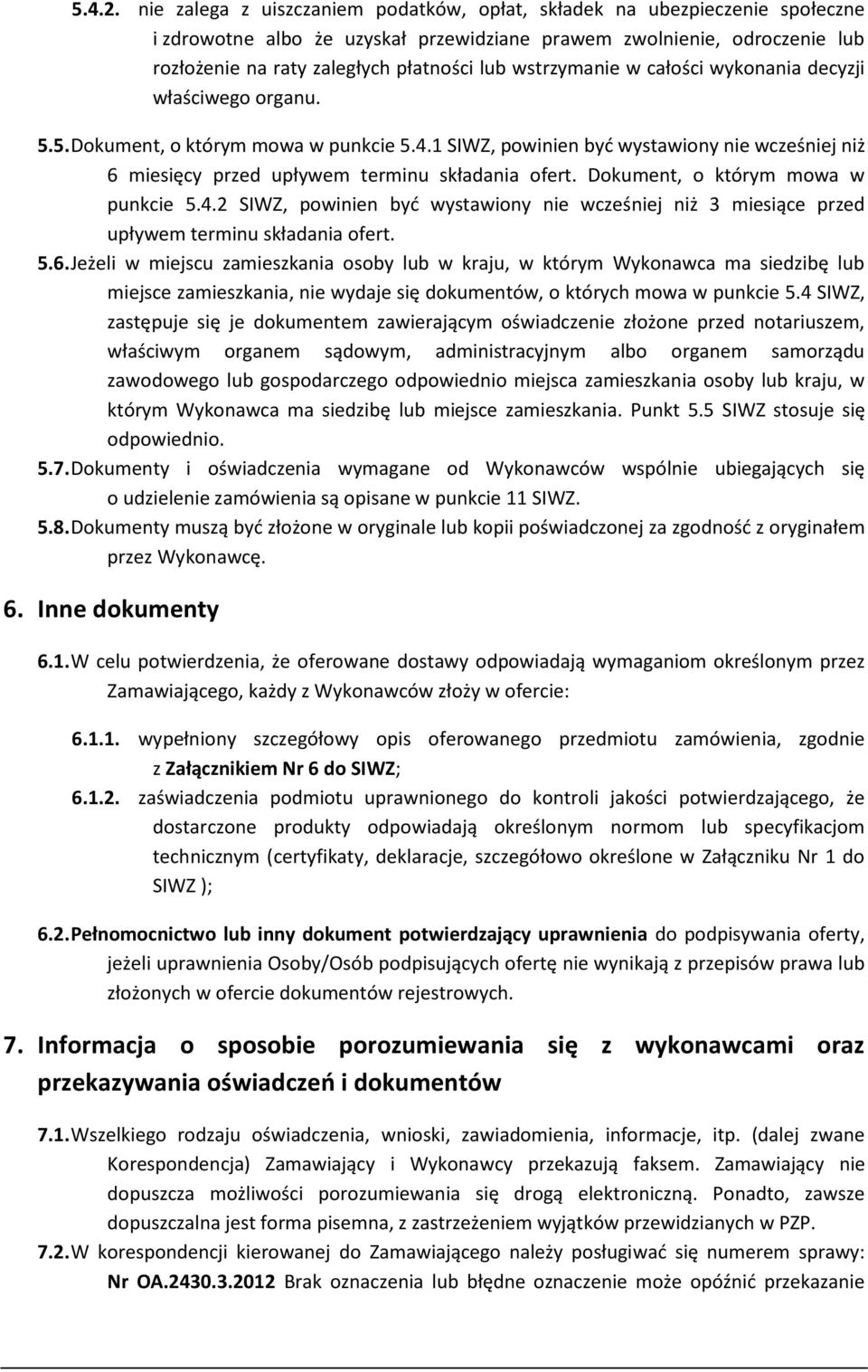 5.4.2. nie zalega z uiszczaniem podatków, opłat, składek na ubezpieczenie społeczne i zdrowotne albo że uzyskał przewidziane prawem zwolnienie, odroczenie lub rozłożenie na raty zaległych płatności lub wstrzymanie w całości wykonania decyzji właściwego organu.

5.5. Dokument, o którym mowa w punkcie 5.4.1 SIWZ, powinien być wystawiony nie wcześniej niż 6 miesięcy przed upływem terminu składania ofert. Dokument, o którym mowa w punkcie 5.4.2 SIWZ, powinien być wystawiony nie wcześniej niż 3 miesiące przed upływem terminu składania ofert.

5.6. Jeżeli w miejscu zamieszkania osoby lub w kraju, w którym Wykonawca ma siedzibę lub miejsce zamieszkania, nie wydaje się dokumentów, o których mowa w punkcie 5.4 SIWZ, zastępuje się je dokumentem zawierającym oświadczenie złożone przed notariuszem, właściwym organem sądowym, administracyjnym albo organem samorządu zawodowego lub gospodarczego odpowiednio miejsca zamieszkania osoby lub kraju, w którym Wykonawca ma siedzibę lub miejsce zamieszkania. Punkt 5.5 SIWZ stosuje się odpowiednio.

5.7. Dokumenty i oświadczenia wymagane od Wykonawców wspólnie ubiegających się o udzielenie zamówienia są opisane w punkcie 11 SIWZ.

5.8. Dokumenty muszą być złożone w oryginale lub kopii poświadczonej za zgodność z oryginałem przez Wykonawcę.

6. Inne dokumenty

6.1. W celu potwierdzenia, że oferowane dostawy odpowiadają wymaganiom określonym przez Zamawiającego, każdy z Wykonawców złoży w ofercie:

6.1.1. wypełniony szczegółowy opis oferowanego przedmiotu zamówienia, zgodnie z Załącznikiem Nr 6 do SIWZ;

6.1.2. zaświadczenia podmiotu uprawnionego do kontroli jakości potwierdzającego, że dostarczone produkty odpowiadają określonym normom lub specyfikacjom technicznym (certyfikaty, deklaracje, szczegółowo określone w Załączniku Nr 1 do SIWZ );

6.2. Pełnomocnictwo lub inny dokument potwierdzający uprawnienia do podpisywania oferty, jeżeli uprawnienia Osoby/Osób podpisujących ofertę nie wynikają z przepisów prawa lub złożonych w ofercie dokumentów rejestrowych.

7. Informacja o sposobie porozumiewania się z wykonawcami oraz przekazywania oświadczeń i dokumentów

7.1. Wszelkiego rodzaju oświadczenia, wnioski, zawiadomienia, informacje, itp. (dalej zwane Korespondencja) Zamawiający i Wykonawcy przekazują faksem. Zamawiający nie dopuszcza możliwości porozumiewania się drogą elektroniczną. Ponadto, zawsze dopuszczalna jest forma pisemna, z zastrzeżeniem wyjątków przewidzianych w PZP.

7.2. W korespondencji kierowanej do Zamawiającego należy posługiwać się numerem sprawy: Nr OA.2430.3.2012 Brak oznaczenia lub błędne oznaczenie może opóźnić przekazanie